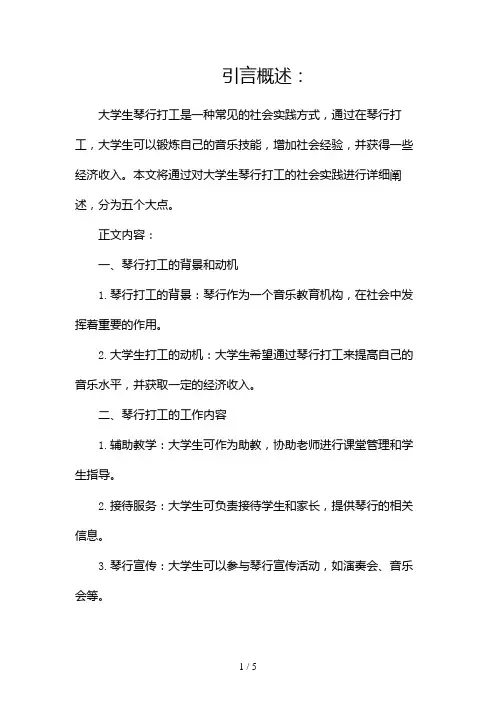 引言概述：

大学生琴行打工是一种常见的社会实践方式，通过在琴行打工，大学生可以锻炼自己的音乐技能，增加社会经验，并获得一些经济收入。本文将通过对大学生琴行打工的社会实践进行详细阐述，分为五个大点。

正文内容：

一、琴行打工的背景和动机

1. 琴行打工的背景：琴行作为一个音乐教育机构，在社会中发挥着重要的作用。

2. 大学生打工的动机：大学生希望通过琴行打工来提高自己的音乐水平，并获取一定的经济收入。

二、琴行打工的工作内容

1. 辅助教学：大学生可作为助教，协助老师进行课堂管理和学生指导。

2. 接待服务：大学生可负责接待学生和家长，提供琴行的相关信息。

3. 琴行宣传：大学生可以参与琴行宣传活动，如演奏会、音乐会等。

1 / 5